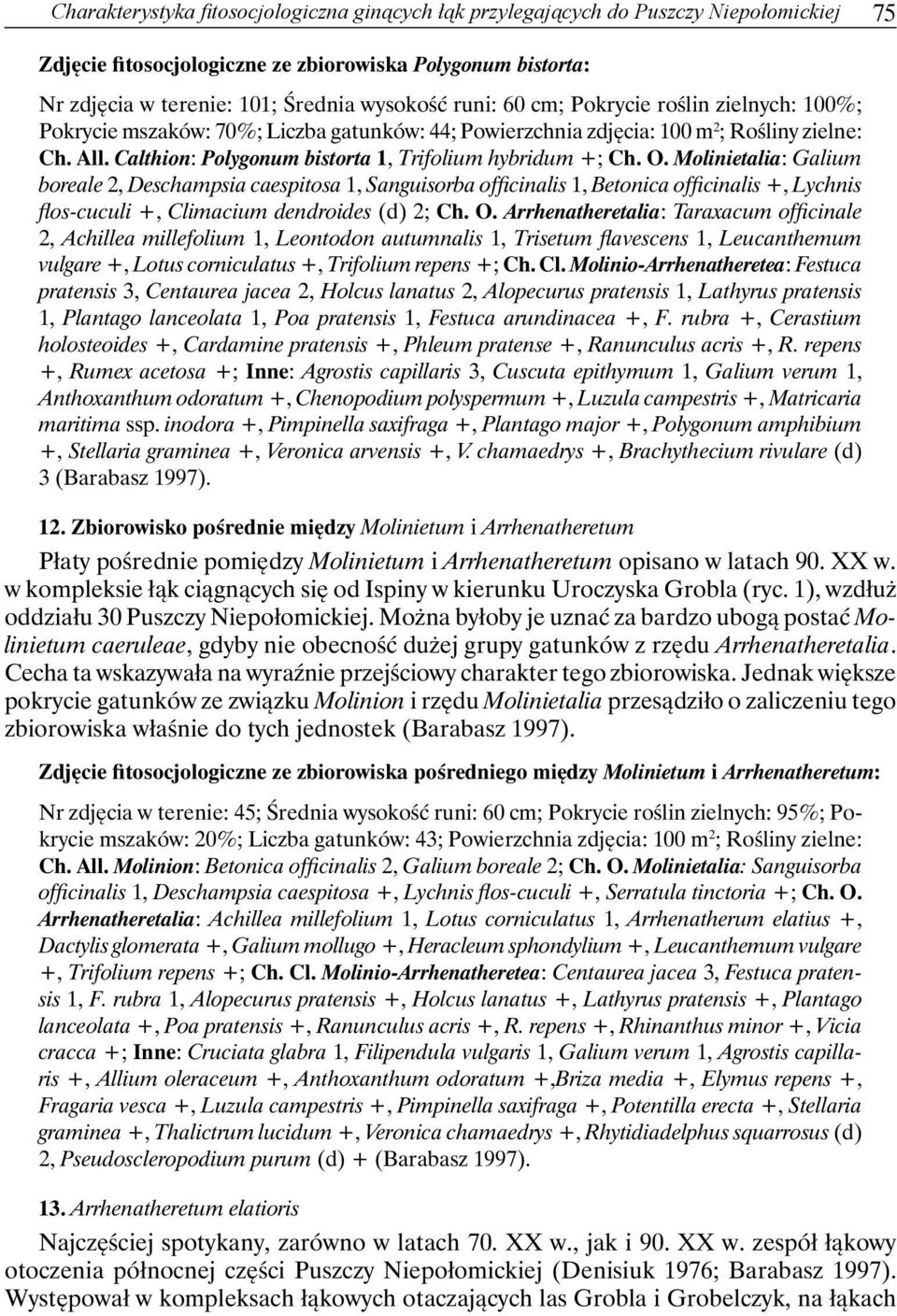 Charakterystyka fitosocjologiczna ginących łąk przylegających do Puszczy Niepołomickiej 75

Zdjęcie fitosocjologiczne ze zbiorowiska Polygonum bistorta:

Nr zdjęcia w terenie: 101; Średnia wysokość runi: 60 cm; Pokrycie roślin zielnych: 100%; Pokrycie mszaków: 70%; Liczba gatunków: 44; Powierzchnia zdjęcia: 100 m$^2$; Rośliny zielne: Ch. All. Calthion: Polygonum bistorta 1, Trifolium hybridum +; Ch. O. Molinietalia: Galium boreale 2, Deschampsia caespitosa 1, Sanguisorba officinalis 1, Betonica officinalis +, Lychnis flos-cuculi +, Climacium dendroides (d) 2; Ch. O. Arrhenatheretalia: Taraxacum officinale 2, Achillea millefolium 1, Leontodon autumnalis 1, Trisetum flavescens 1, Leucanthemum vulgare +, Lotus corniculatus +, Trifolium repens +; Ch. Cl. Molinio-Arrhenatheretea: Festuca pratensis 3, Centaurea jacea 2, Holcus lanatus 2, Alopecurus pratensis 1, Lathyrus pratensis 1, Plantago lanceolata 1, Poa pratensis 1, Festuca arundinacea +, F. rubra +, Cerastium holosteoides +, Cardamine pratensis +, Phleum pratense +, Ranunculus acris +, R. repens +, Rumex acetosa +; Inne: Agrostis capillaris 3, Cuscuta epithymum 1, Galium verum 1, Anthoxanthum odoratum +, Chenopodium polyspermum +, Luzula campestris +, Matricaria maritima ssp. inodora +, Pimpinella saxifraga +, Plantago major +, Polygonum amphibium +, Stellaria graminea +, Veronica arvensis +, V. chamaedrys +, Brachythecium rivulare (d) 3 (Barabasz 1997).

12. Zbiorowisko pośrednie między Molinietum i Arrhenatheretum

Płaty pośrednie pomiędzy Molinietum i Arrhenatheretum opisano w latach 90. XX w. w kompleksie łąk ciągnących się od Ispiny w kierunku Uroczyska Grobla (ryc. 1), wzdłuż oddziału 30 Puszczy Niepołomickiej. Można byłoby je uznać za bardzo ubogą postać Molinietum caeruleae, gdyby nie obecność dużej grupy gatunków z rzędu Arrhenatheretalia. Cecha ta wskazywała na wyraźnie przejściowy charakter tego zbiorowiska. Jednak większe pokrycie gatunków ze związku Molinion i rzędu Molinietalia przesądziło o zaliczeniu tego zbiorowiska właśnie do tych jednostek (Barabasz 1997).

Zdjęcie fitosocjologiczne ze zbiorowiska pośredniego między Molinietum i Arrhenatheretum:

Nr zdjęcia w terenie: 45; Średnia wysokość runi: 60 cm; Pokrycie roślin zielnych: 95%; Pokrycie mszaków: 20%; Liczba gatunków: 43; Powierzchnia zdjęcia: 100 m$^2$; Rośliny zielne: Ch. All. Molinion: Betonica officinalis 2, Galium boreale 2; Ch. O. Molinietalia: Sanguisorba officinalis 1, Deschampsia caespitosa +, Lychnis flos-cuculi +, Serratula tinctoria +; Ch. O. Arrhenatheretalia: Achillea millefolium 1, Lotus corniculatus 1, Arrhenatherum elatius +, Dactylis glomerata +, Galium mollugo +, Heracleum sphondylium +, Leucanthemum vulgare +, Trifolium repens +; Ch. Cl. Molinio-Arrhenatheretea: Centaurea jacea 3, Festuca pratensis 1, F. rubra 1, Alopecurus pratensis +, Holcus lanatus +, Lathyrus pratensis +, Plantago lanceolata +, Poa pratensis +, Ranunculus acris +, R. repens +, Rhinanthus minor +, Vicia cracca +; Inne: Cruciata glabra 1, Filipendula vulgaris 1, Galium verum 1, Agrostis capillaris +, Allium oleraceum +, Anthoxanthum odoratum +,Briza media +, Elymus repens +, Fragaria vesca +, Luzula campestris +, Pimpinella saxifraga +, Potentilla erecta +, Stellaria graminea +, Thalictrum lucidum +, Veronica chamaedrys +, Rhytidiadelphus squarrosus (d) 2, Pseudoscleropodium purum (d) + (Barabasz 1997).

13. Arrhenatheretum elatioris

Najczęściej spotykany, zarówno w latach 70. XX w., jak i 90. XX w. zespół łąkowy otoczenia północnej części Puszczy Niepołomickiej (Denisiuk 1976; Barabasz 1997). Występował w kompleksach łąkowych otaczających las Grobla i Grobelczyk, na łąkach